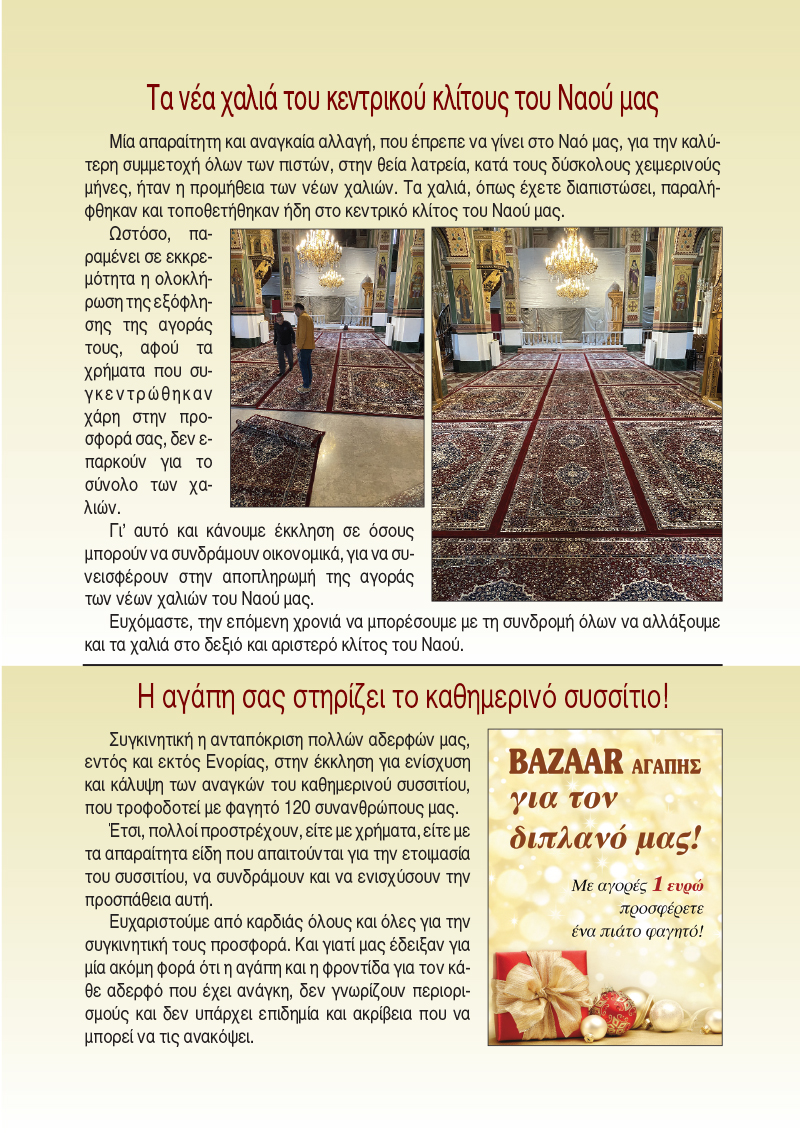 Τα νέα χαλιά του κεντρικού κλίτους του Ναού μας

Μία απαραίτητη και αναγκαία αλλαγή, που έπρεπε να γίνει στο Ναό μας, για την καλύτερη συμμετοχή όλων των πιστών, στην θεία λατρεία, κατά τους δύσκολους χειμερινούς μήνες, ήταν η προμήθεια των νέων χαλιών. Τα χαλιά, όπως έχετε διαπιστώσει, παραλήφθηκαν και τοποθετήθηκαν ήδη στο κεντρικό κλίτος του Ναού μας.

Ωστόσο, παραμένει σε εκκρεμότητα η ολοκλήρωση της εξόφλησης της αγοράς τους, αφού τα χρήματα που συγκεντρώθηκαν χάρη στην προσφορά σας, δεν επαρκούν για το σύνολο των χαλιών.

Γι' αυτό και κάνουμε έκκληση σε όσους μπορούν να συνδράμουν οικονομικά, για να συνεισφέρουν στην αποπληρωμή της αγοράς των νέων χαλιών του Ναού μας.

Ευχόμαστε, την επόμενη χρονιά να μπορέσουμε με τη συνδρομή όλων να αλλάξουμε και τα χαλιά στο δεξιό και αριστερό κλίτος του Ναού.

Η αγάπη σας στηρίζει το καθημερινό συσσίτιο!

Συγκινητική η ανταπόκριση πολλών αδερφών μας, εντός και εκτός Ενορίας, στην έκκληση για ενίσχυση και κάλυψη των αναγκών του καθημερινού συσσιτίου, που τροφοδοτεί με φαγητό 120 συνανθρώπους μας.

Έτσι, πολλοί προστρέχουν, είτε με χρήματα, είτε με τα απαραίτητα είδη που απαιτούνται για την ετοιμασία του συσσιτίου, να συνδράμουν και να ενισχύσουν την προσπάθεια αυτή.

Ευχαριστούμε από καρδιάς όλους και όλες για την συγκινητική τους προσφορά. Και γιατί μας έδειξαν για μία ακόμη φορά ότι η αγάπη και η φροντίδα για τον κάθε αδερφό που έχει ανάγκη, δεν γνωρίζουν περιορισμούς και δεν υπάρχει επιδημία και ακρίβεια που να μπορεί να τις ανακόψει.

BAZAAR ΑΓΑΠΗΣ
για τον διπλανό μας!
Με αγορές 1 ευρώ προσφέρετε ένα πιάτο φαγητό!